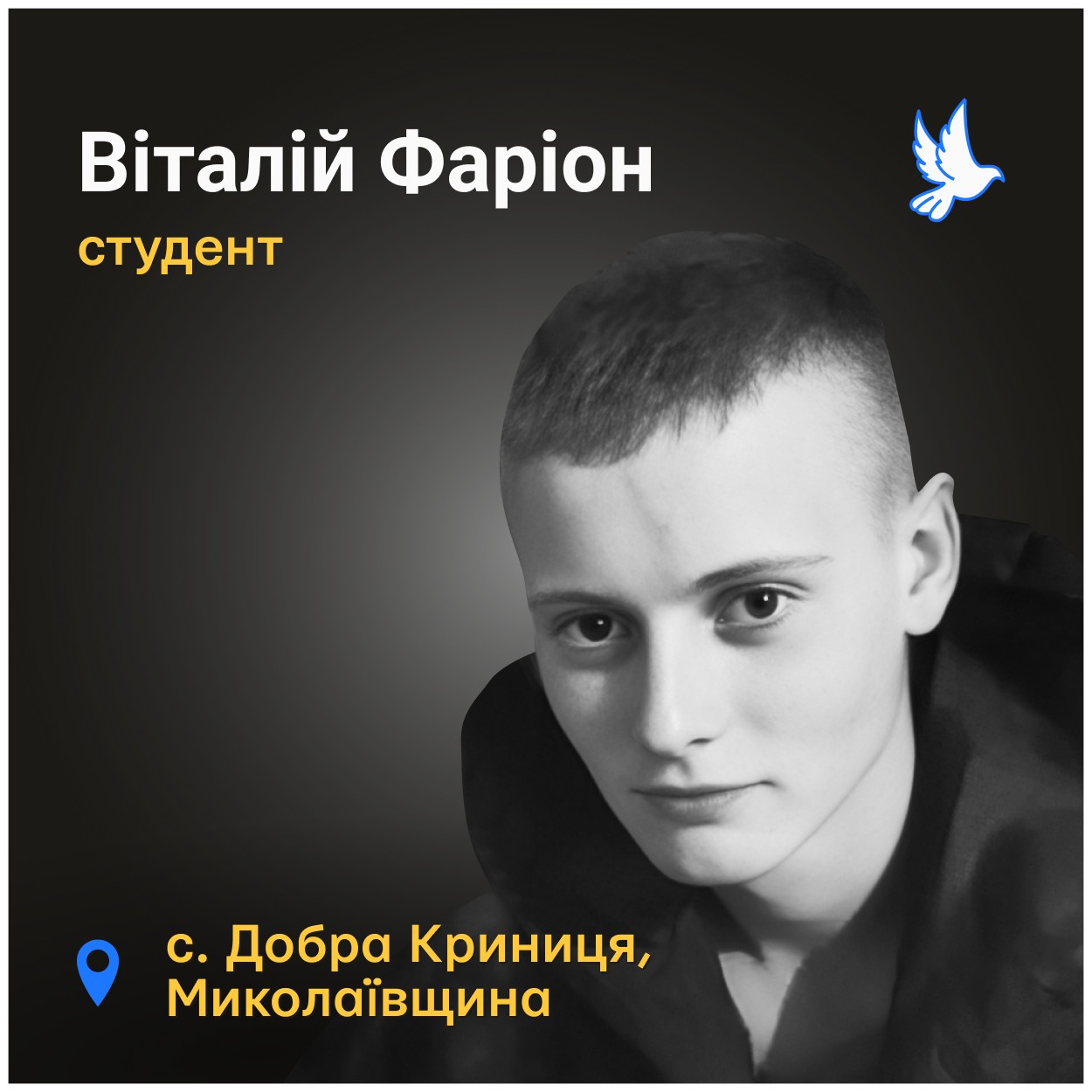 Віталій Фаріон
студент

с. Добра Криниця, Миколаївщина